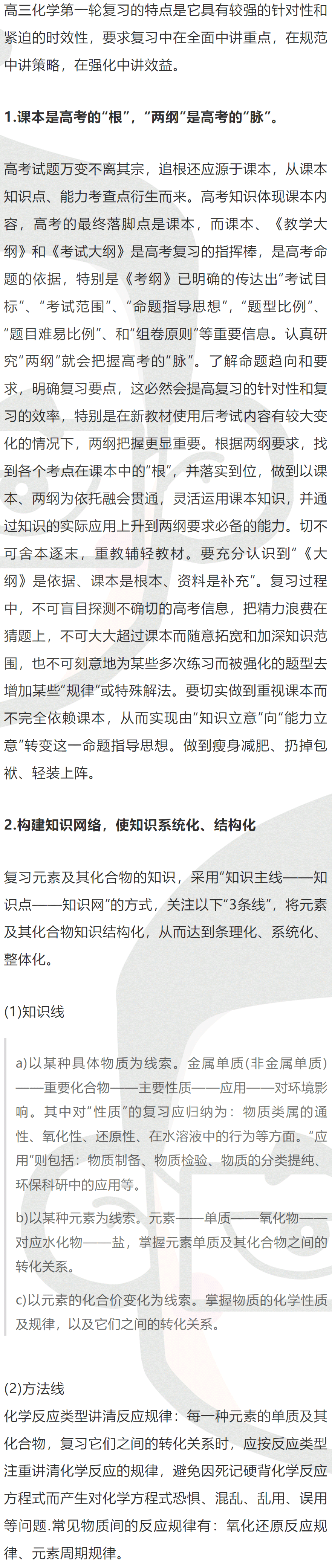 高三化学第一轮复习的特点是它具有较强的针对性和紧迫的时效性，要求复习中在全面中讲重点，在规范中讲策略，在强化中讲效益。

1.课本是高考的“根”，“两纲”是高考的“脉”。

高考试题万变不离其宗，追根还应源于课本，从课本知识点、能力考查点衍生而来。高考知识体现课本内容，高考的最终落脚点是课本，而课本、《教学大纲》和《考试大纲》是高考复习的指挥棒，是高考命题的依据，特别是《考纲》已明确的传达出“考试目标”、“考试范围”、“命题指导思想”，“题型比例”、“题目难易比例”、和“组卷原则”等重要信息。认真研究“两纲”就会把握高考的“脉”。了解命题趋向和要求，明确复习要点，这必然会提高复习的针对性和复习的效率，特别是在新教材使用后考试内容有较大变化的情况下，两纲把握更显重要。根据两纲要求，找到各个考点在课本中的“根”，并落实到位，做到以课本、两纲为依托融会贯通，灵活运用课本知识，并通过知识的实际应用上升到两纲要求必备的能力。切不可舍本逐末，重教辅轻教材。要充分认识到“《大纲》是依据、课本是根本、资料是补充”。复习过程中，不可盲目探测不确切的高考信息，把精力浪费在猜题上，不可大大超过课本而随意拓宽和加深知识范围，也不可刻意地为某些多次练习而被强化的题型去增加某些“规律”或特殊解法。要切实做到重视课本而不完全依赖课本，从而实现由“知识立意”向“能力立意”转变这一命题指导思想。做到瘦身减肥、扔掉包袱、轻装上阵。

2.构建知识网络，使知识系统化、结构化

复习元素及其化合物的知识，采用“知识主线——知识点——知识网”的方式，关注以下“3条线”，将元素及其化合物知识结构化，从而达到条理化、系统化、整体化。

(1)知识线

a)以某种具体物质为线索。金属单质(非金属单质)——重要化合物——主要性质——应用——对环境影响。其中对“性质”的复习应归纳为：物质类属的通性、氧化性、还原性、在水溶液中的行为等方面。“应用”则包括：物质制备、物质检验、物质的分类提纯、环保科研中的应用等。

b)以某种元素为线索。元素——单质——氧化物——对应水化物——盐，掌握元素单质及其化合物之间的转化关系。

c)以元素的化合价变化为线索。掌握物质的化学性质及规律，以及它们之间的转化关系。

(2)方法线
化学反应类型讲清反应规律：每一种元素的单质及其化合物，复习它们之间的转化关系时，应按反应类型注重讲清化学反应的规律，避免因死记硬背化学反应方程式而产生对化学方程式恐惧、混乱、乱用、误用等问题.常见物质间的反应规律有：氧化还原反应规律、元素周期规律。